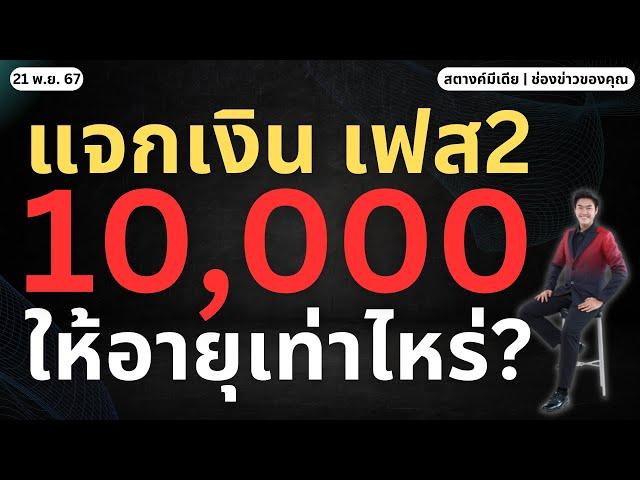 21 พ.ย. 67

สตางค์มีเดีย | ช่องข่าวของคุณ

แจกเงิน เฟส2
10,000
ให้อายุเท่าไหร่?